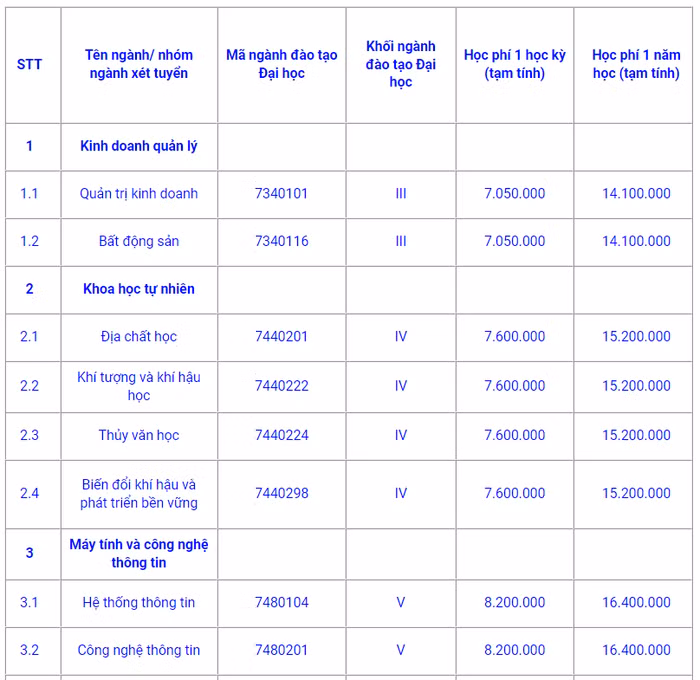 | STT | Tên ngành/ nhóm ngành xét tuyển | Mã ngành đào tạo Đại học | Khối ngành đào tạo Đại học | Học phí 1 học kỳ (tạm tính) | Học phí 1 năm học (tạm tính) |
|---|---|---|---|---|---|
| 1 | Kinh doanh quản lý | | | | |
| 1.1 | Quản trị kinh doanh | 7340101 | III | 7.050.000 | 14.100.000 |
| 1.2 | Bất động sản | 7340116 | III | 7.050.000 | 14.100.000 |
| 2 | Khoa học tự nhiên | | | | |
| 2.1 | Địa chất học | 7440201 | IV | 7.600.000 | 15.200.000 |
| 2.2 | Khí tượng và khí hậu học | 7440222 | IV | 7.600.000 | 15.200.000 |
| 2.3 | Thủy văn học | 7440224 | IV | 7.600.000 | 15.200.000 |
| 2.4 | Biến đổi khí hậu và phát triển bền vững | 7440298 | IV | 7.600.000 | 15.200.000 |
| 3 | Máy tính và công nghệ thông tin | | | | |
| 3.1 | Hệ thống thông tin | 7480104 | V | 8.200.000 | 16.400.000 |
| 3.2 | Công nghệ thông tin | 7480201 | V | 8.200.000 | 16.400.000 |